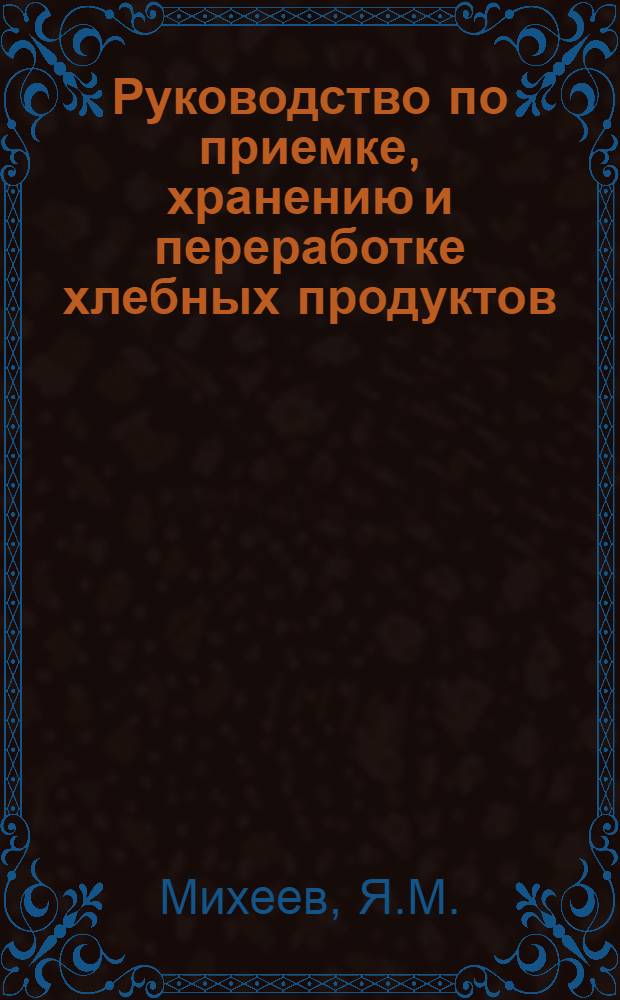 Руководство по приемке, хранению и переработке хлебных продуктов

Михеев, Я.М.